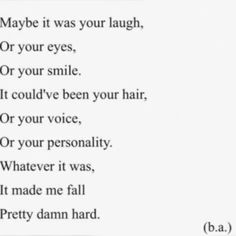 Maybe it was your laugh,
Or your eyes,
Or your smile.
It could've been your hair,
Or your voice,
Or your personality.
Whatever it was,
It made me fall
Pretty damn hard.

(b.a.)